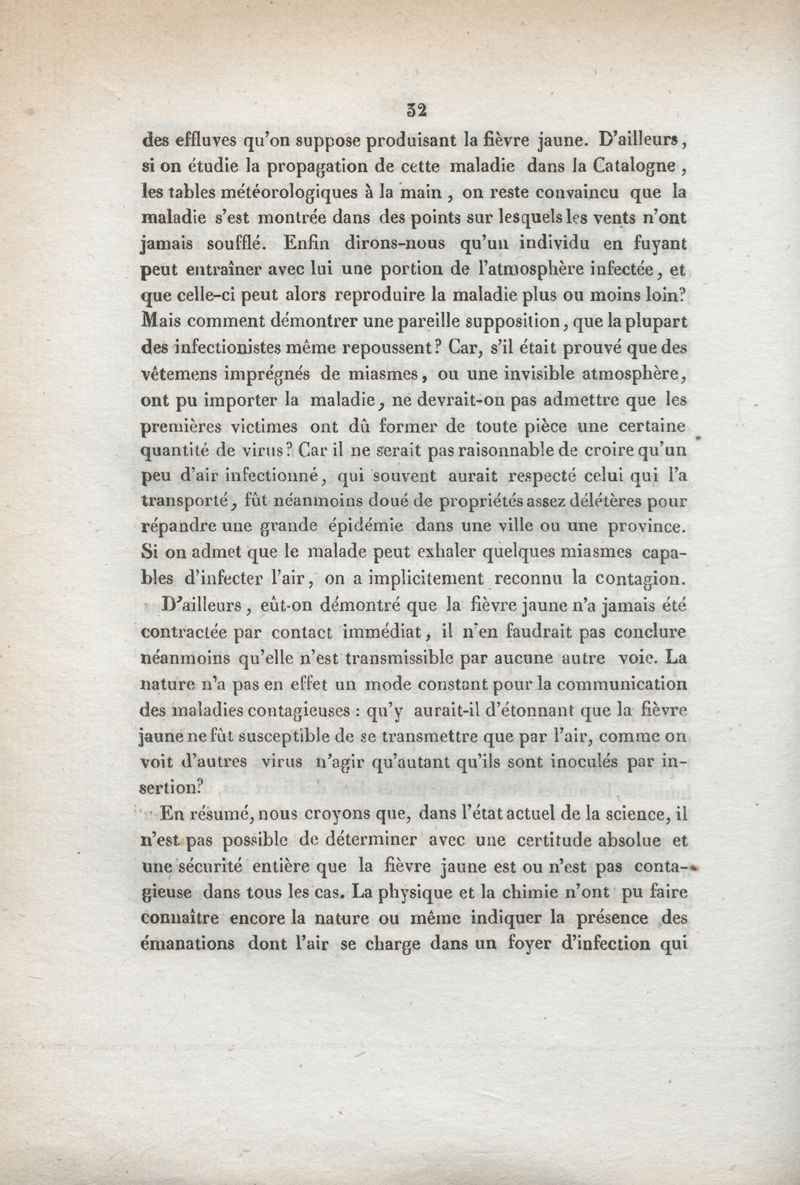 32

des effluves qu'on suppose produisant la fièvre jaune. D'ailleurs, si on étudie la propagation de cette maladie dans la Catalogne, les tables météorologiques à la main, on reste convaincu que la maladie s'est montrée dans des points sur lesquels les vents n'ont jamais soufflé. Enfin dirons-nous qu'un individu en fuyant peut entraîner avec lui une portion de l'atmosphère infectée, et que celle-ci peut alors reproduire la maladie plus ou moins loin? Mais comment démontrer une pareille supposition, que la plupart des infectionistes même repoussent? Car, s'il était prouvé que des vêtemens imprégnés de miasmes, ou une invisible atmosphère, ont pu importer la maladie, ne devrait-on pas admettre que les premières victimes ont dû former de toute pièce une certaine quantité de virus? Car il ne serait pas raisonnable de croire qu'un peu d'air infectionné, qui souvent aurait respecté celui qui l'a transporté, fût néanmoins doué de propriétés assez délétères pour répandre une grande épidémie dans une ville ou une province. Si on admet que le malade peut exhaler quelques miasmes capables d'infecter l'air, on a implicitement reconnu la contagion.

D'ailleurs, eût-on démontré que la fièvre jaune n'a jamais été contractée par contact immédiat, il n'en faudrait pas conclure néanmoins qu'elle n'est transmissible par aucune autre voie. La nature n'a pas en effet un mode constant pour la communication des maladies contagieuses : qu'y aurait-il d'étonnant que la fièvre jaune ne fût susceptible de se transmettre que par l'air, comme on voit d'autres virus n'agir qu'autant qu'ils sont inoculés par insertion?

En résumé, nous croyons que, dans l'état actuel de la science, il n'est pas possible de déterminer avec une certitude absolue et une sécurité entière que la fièvre jaune est ou n'est pas contagieuse dans tous les cas. La physique et la chimie n'ont pu faire connaître encore la nature ou même indiquer la présence des émanations dont l'air se charge dans un foyer d'infection qui